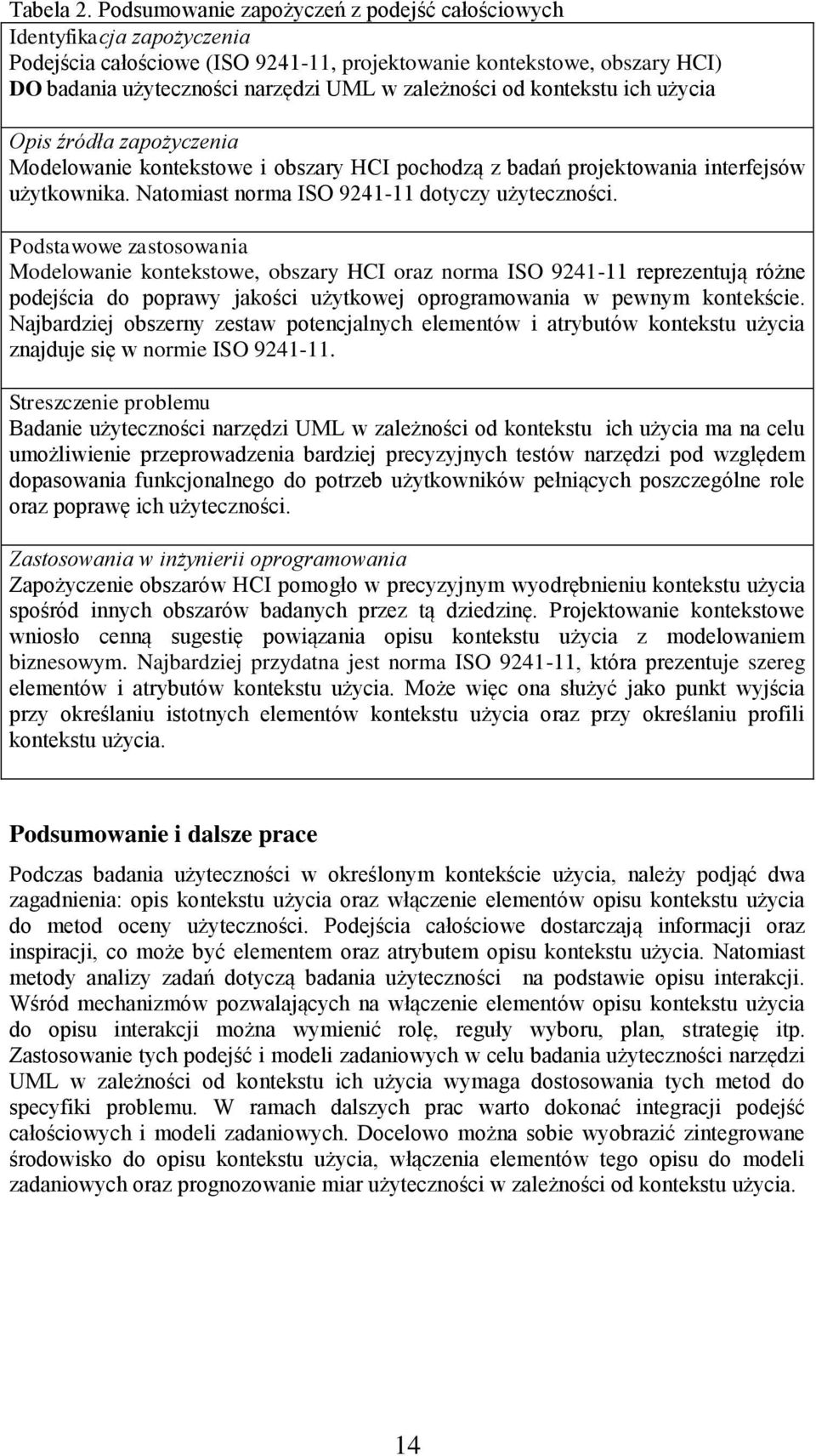 Tabela 2. Podsumowanie zapożyczeń z podejść całościowych

Identyfikacja zapożyczenia
Podejścia całościowe (ISO 9241-11, projektowanie kontekstowe, obszary HCI) DO badania użyteczności narzędzi UML w zależności od kontekstu ich użycia

Opis źródła zapożyczenia
Modelowanie kontekstowe i obszary HCI pochodzą z badań projektowania interfejsów użytkownika. Natomiast norma ISO 9241-11 dotyczy użyteczności.

Podstawowe zastosowania
Modelowanie kontekstowe, obszary HCI oraz norma ISO 9241-11 reprezentują różne podejścia do poprawy jakości użytkowej oprogramowania w pewnym kontekście. Najbardziej obszerny zestaw potencjalnych elementów i atrybutów kontekstu użycia znajduje się w normie ISO 9241-11.

Streszczenie problemu
Badanie użyteczności narzędzi UML w zależności od kontekstu ich użycia ma na celu umożliwienie przeprowadzenia bardziej precyzyjnych testów narzędzi pod względem dopasowania funkcjonalnego do potrzeb użytkowników pełniących poszczególne role oraz poprawę ich użyteczności.

Zastosowania w inżynierii oprogramowania
Zapożyczenie obszarów HCI pomogło w precyzyjnym wyodrębnieniu kontekstu użycia spośród innych obszarów badanych przez tą dziedzinę. Projektowanie kontekstowe wniosło cenną sugestię powiązania opisu kontekstu użycia z modelowaniem biznesowym. Najbardziej przydatna jest norma ISO 9241-11, która prezentuje szereg elementów i atrybutów kontekstu użycia. Może więc ona służyć jako punkt wyjścia przy określaniu istotnych elementów kontekstu użycia oraz przy określaniu profili kontekstu użycia.

Podsumowanie i dalsze prace

Podczas badania użyteczności w określonym kontekście użycia, należy podjąć dwa zagadnienia: opis kontekstu użycia oraz włączenie elementów opisu kontekstu użycia do metod oceny użyteczności. Podejścia całościowe dostarczają informacji oraz inspiracji, co może być elementem oraz atrybutem opisu kontekstu użycia. Natomiast metody analizy zadań dotyczą badania użyteczności na podstawie opisu interakcji. Wśród mechanizmów pozwalających na włączenie elementów opisu kontekstu użycia do opisu interakcji można wymienić rolę, reguły wyboru, plan, strategię itp. Zastosowanie tych podejść i modeli zadaniowych w celu badania użyteczności narzędzi UML w zależności od kontekstu ich użycia wymaga dostosowania tych metod do specyfiki problemu. W ramach dalszych prac warto dokonać integracji podejść całościowych i modeli zadaniowych. Docelowo można sobie wyobrazić zintegrowane środowisko do opisu kontekstu użycia, włączenia elementów tego opisu do modeli zadaniowych oraz prognozowanie miar użyteczności w zależności od kontekstu użycia.

14